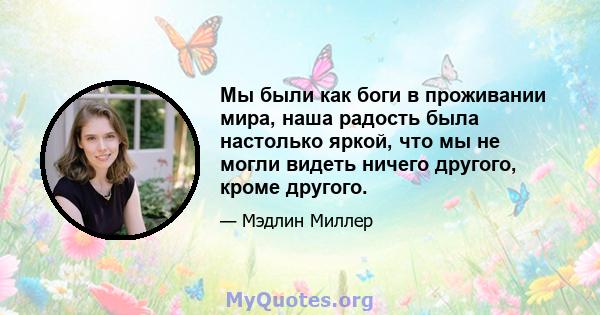 Мы были как боги в проживании мира, наша радость была настолько яркой, что мы не могли видеть ничего другого, кроме другого.

— Мэдлин Миллер

MyQuotes.org